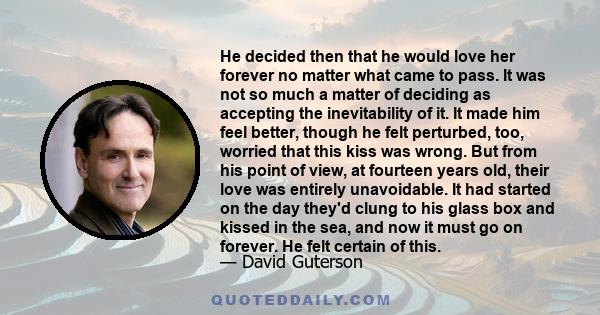 He decided then that he would love her forever no matter what came to pass. It was not so much a matter of deciding as accepting the inevitability of it. It made him feel better, though he felt perturbed, too, worried that this kiss was wrong. But from his point of view, at fourteen years old, their love was entirely unavoidable. It had started on the day they'd clung to his glass box and kissed in the sea, and now it must go on forever. He felt certain of this.
— David Guterson

QUOTEDDAILY.COM